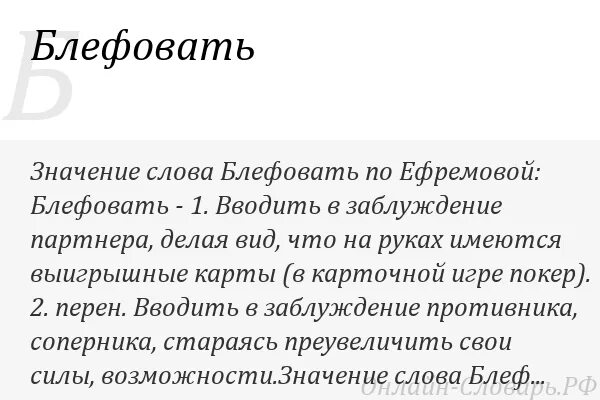 Б
Блефовать

Значение слова Блефовать по Ефремовой: Блефовать - 1. Вводить в заблуждение партнера, делая вид, что на руках имеются выигрышные карты (в карточной игре покер). 2. перен. Вводить в заблуждение противника, соперника, стараясь преувеличить свои силы, возможности.Значение слова Блеф...

Онлайн-Словарь.РФ